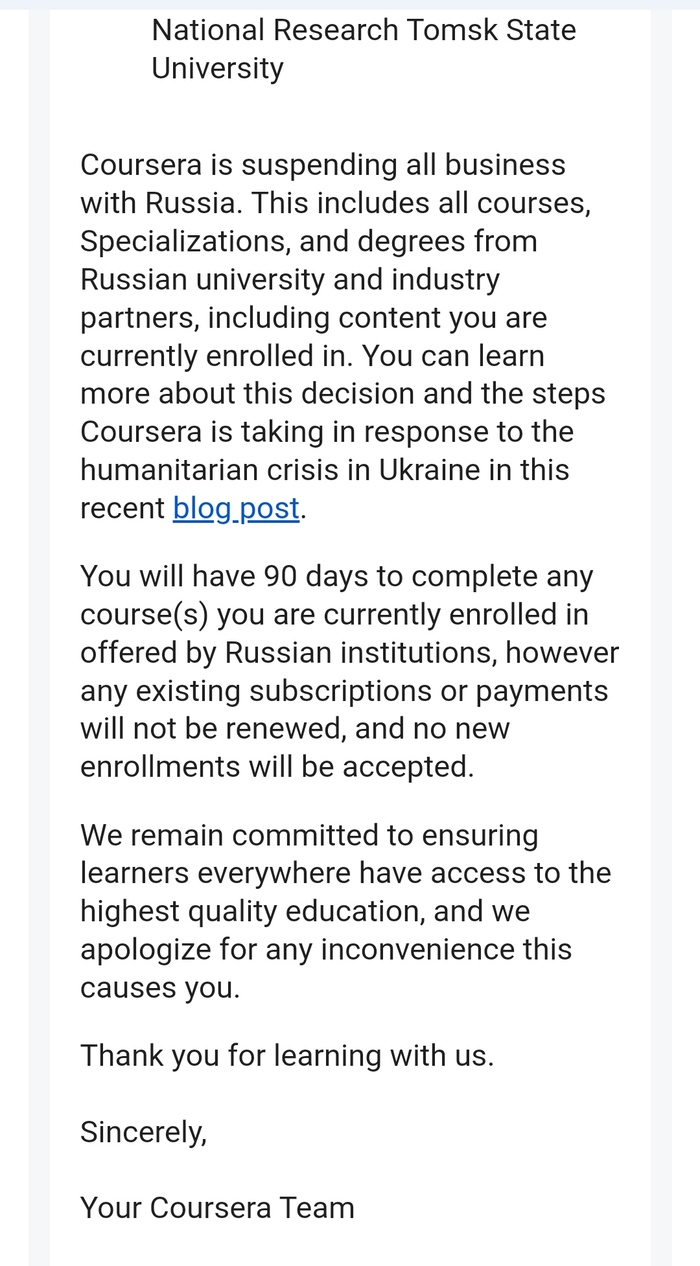 National Research Tomsk State University

Coursera is suspending all business with Russia. This includes all courses, Specializations, and degrees from Russian university and industry partners, including content you are currently enrolled in. You can learn more about this decision and the steps Coursera is taking in response to the humanitarian crisis in Ukraine in this recent blog post.

You will have 90 days to complete any course(s) you are currently enrolled in offered by Russian institutions, however any existing subscriptions or payments will not be renewed, and no new enrollments will be accepted.

We remain committed to ensuring learners everywhere have access to the highest quality education, and we apologize for any inconvenience this causes you.

Thank you for learning with us.

Sincerely,

Your Coursera Team